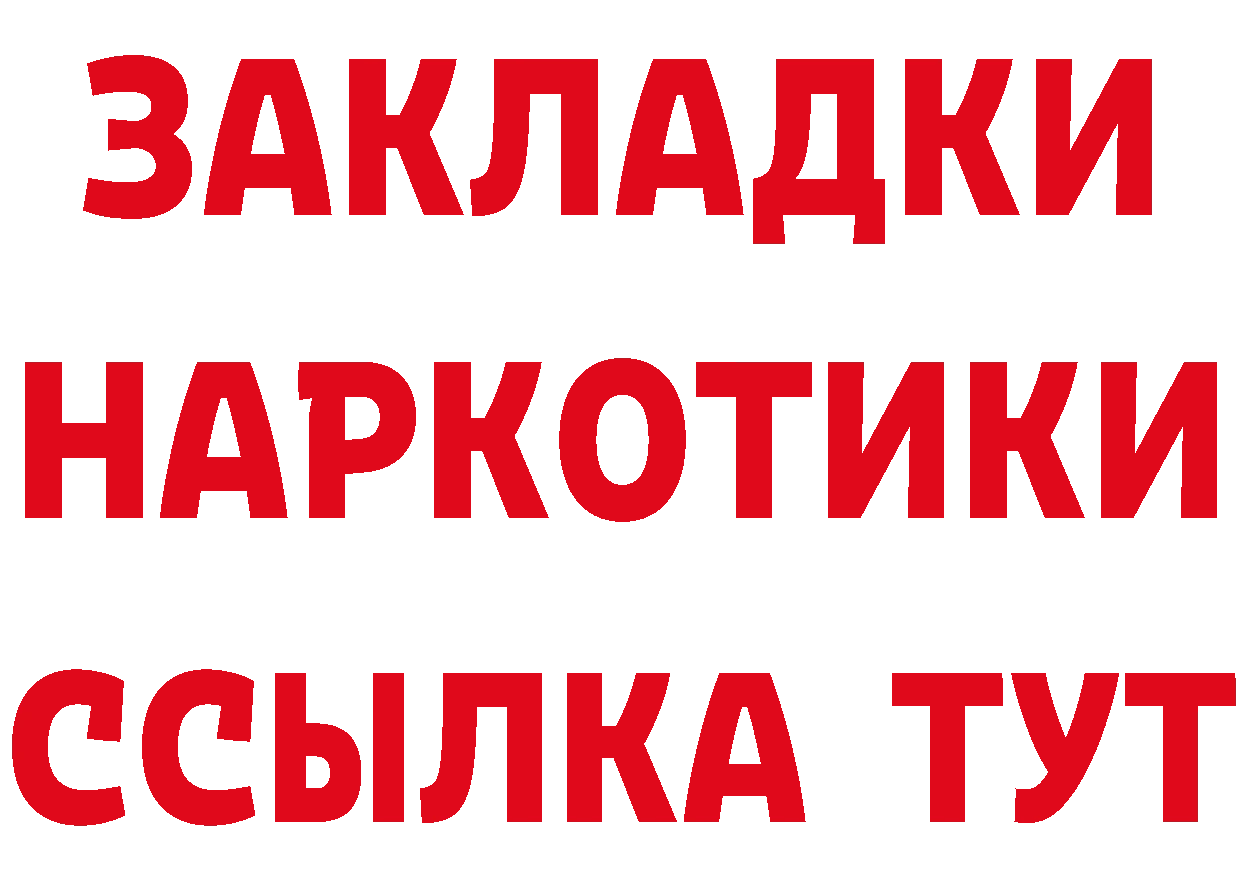 ЗАКЛАДКИ НАРКОТИКИ ССЫЛКА ТУТ